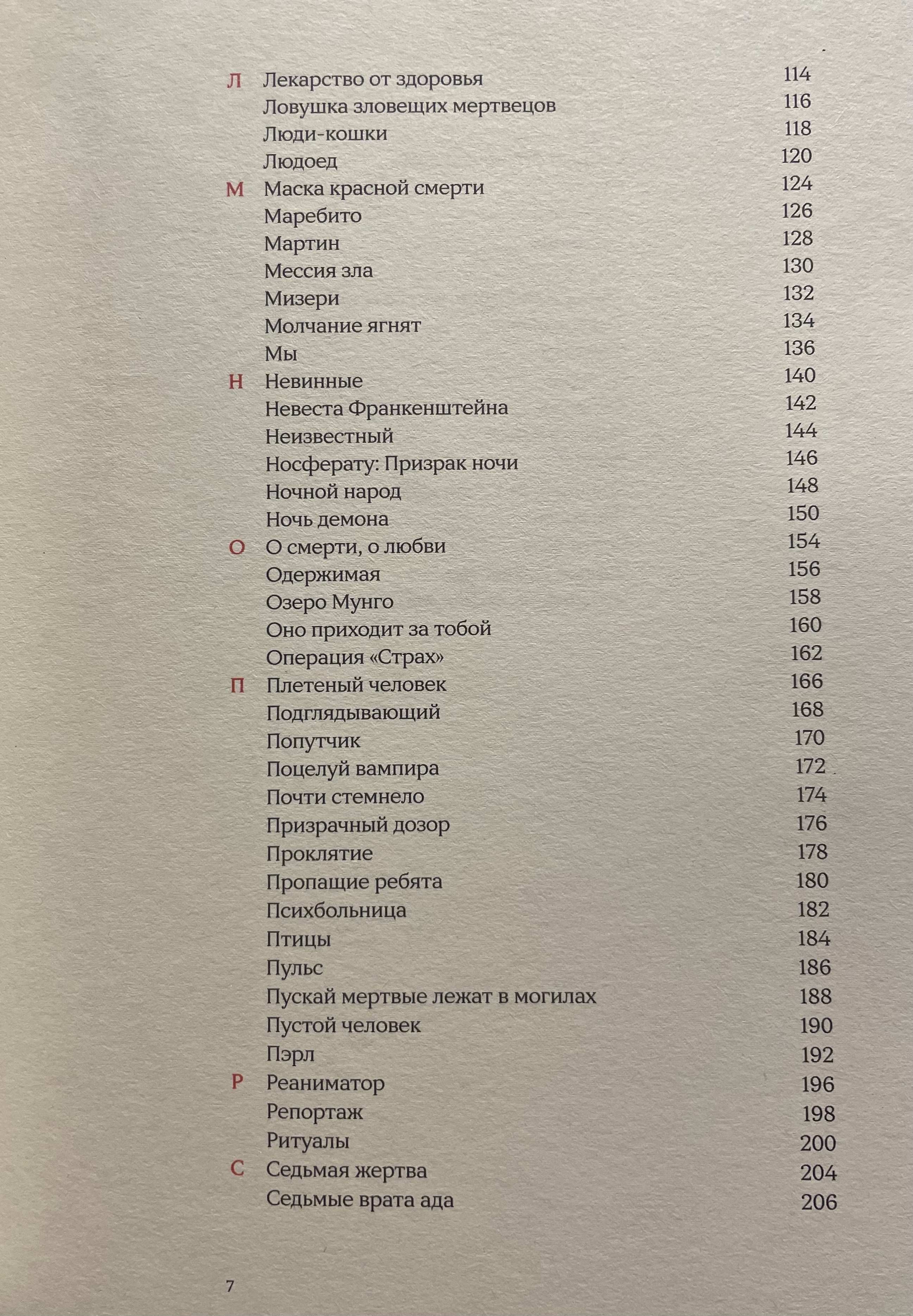 Л Лекарство от здоровья 114
Ловушка зловещих мертвецов 116
Люди-кошки 118
Людоед 120
М Маска красной смерти 124
Маребито 126
Мартин 128
Мессия зла 130
Мизери 132
Молчание ягнят 134
Мы 136
Н Невинные 140
Невеста Франкенштейна 142
Неизвестный 144
Носферату: Призрак ночи 146
Ночной народ 148
Ночь демона 150
О О смерти, о любви 154
Одержимая 156
Озеро Мунго 158
Оно приходит за тобой 160
Операция «Страх» 162
П Плетеный человек 166
Подглядывающий 168
Попутчик 170
Поцелуй вампира 172
Почти стемнело 174
Призрачный дозор 176
Проклятие 178
Пропащие ребята 180
Психбольница 182
Птицы 184
Пульс 186
Пускай мертвые лежат в могилах 188
Пустой человек 190
Пэрл 192
Р Реаниматор 196
Репортаж 198
Ритуалы 200
С Седьмая жертва 204
Седьмые врата ада 206

7